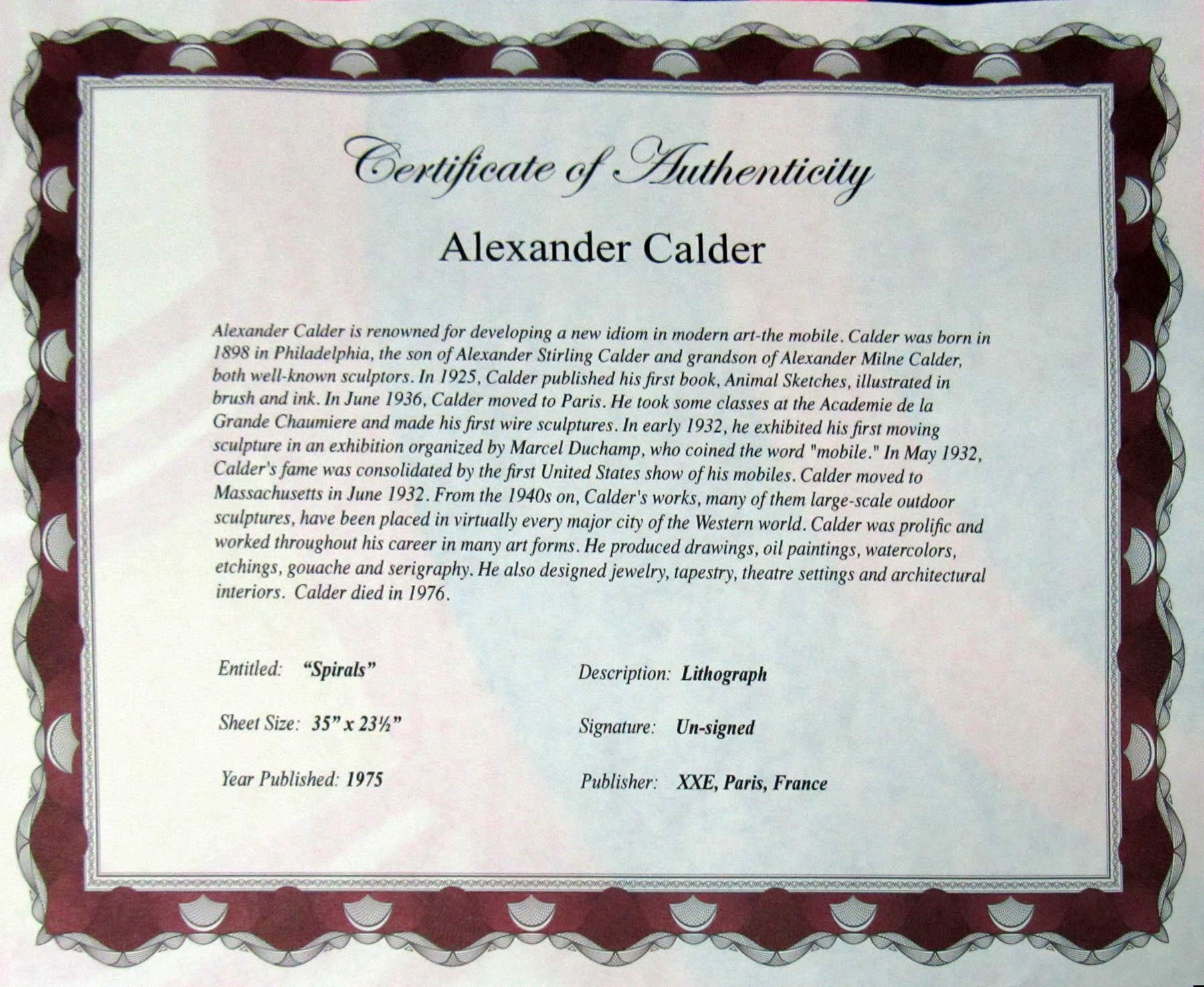 Certificate of Authenticity

Alexander Calder

Alexander Calder is renowned for developing a new idiom in modern art-the mobile. Calder was born in 1898 in Philadelphia, the son of Alexander Stirling Calder and grandson of Alexander Milne Calder, both well-known sculptors. In 1925, Calder published his first book, Animal Sketches, illustrated in brush and ink. In June 1936, Calder moved to Paris. He took some classes at the Academie de la Grande Chaumiere and made his first wire sculptures. In early 1932, he exhibited his first moving sculpture in an exhibition organized by Marcel Duchamp, who coined the word "mobile." In May 1932, Calder's fame was consolidated by the first United States show of his mobiles. Calder moved to Massachusetts in June 1932. From the 1940s on, Calder's works, many of them large-scale outdoor sculptures, have been placed in virtually every major city of the Western world. Calder was prolific and worked throughout his career in many art forms. He produced drawings, oil paintings, watercolors, etchings, gouache and serigraphy. He also designed jewelry, tapestry, theatre settings and architectural interiors. Calder died in 1976.

Entitled: "Spirals"

Sheet Size: 35" x 23½"

Year Published: 1975

Description: Lithograph

Signature: Un-signed

Publisher: XXE, Paris, France